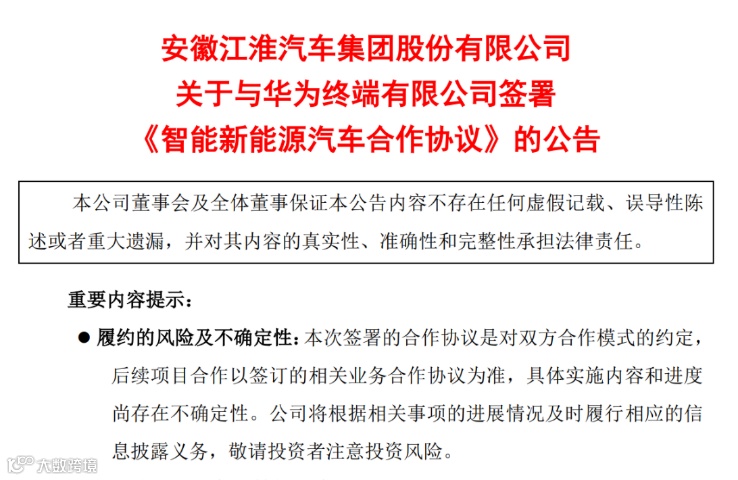 安徽江淮汽车集团股份有限公司
关于与华为终端有限公司签署
《智能新能源汽车合作协议》的公告

本公司董事会及全体董事保证本公告内容不存在任何虚假记载、误导性陈述或者重大遗漏，并对其内容的真实性、准确性和完整性承担法律责任。

重要内容提示：

• 履约的风险及不确定性：本次签署的合作协议是对双方合作模式的约定，后续项目合作以签订的相关业务合作协议为准，具体实施内容和进度尚存在不确定性。公司将根据相关事项的进展情况及时履行相应的信息披露义务，敬请投资者注意投资风险。

大数跨境